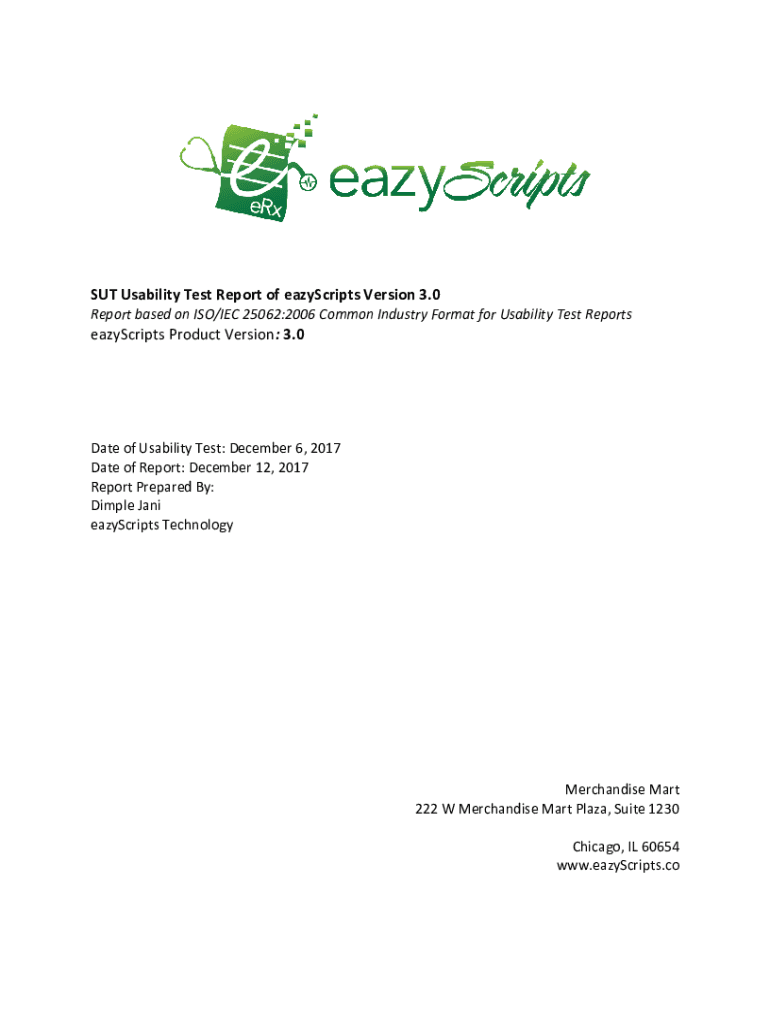 eRx eazyScripts

SUT Usability Test Report of eazyScripts Version 3.0
Report based on ISO/IEC 25062:2006 Common Industry Format for Usability Test Reports
eazyScripts Product Version: 3.0

Date of Usability Test: December 6, 2017
Date of Report: December 12, 2017
Report Prepared By:
Dimple Jani
eazyScripts Technology

Merchandise Mart
222 W Merchandise Mart Plaza, Suite 1230

Chicago, IL 60654
www.eazyScripts.co